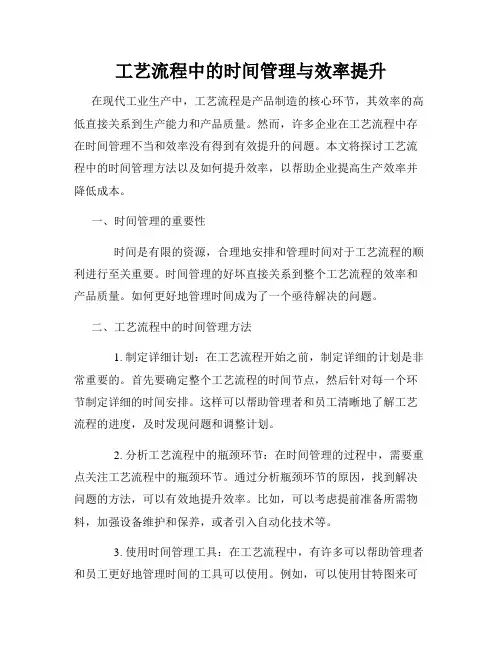 工艺流程中的时间管理与效率提升

在现代工业生产中，工艺流程是产品制造的核心环节，其效率的高低直接关系到生产能力和产品质量。然而，许多企业在工艺流程中存在时间管理不当和效率没有得到有效提升的问题。本文将探讨工艺流程中的时间管理方法以及如何提升效率，以帮助企业提高生产效率并降低成本。

一、时间管理的重要性

时间是有限的资源，合理地安排和管理时间对于工艺流程的顺利进行至关重要。时间管理的好坏直接关系到整个工艺流程的效率和产品质量。如何更好地管理时间成为了一个亟待解决的问题。

二、工艺流程中的时间管理方法

1. 制定详细计划：在工艺流程开始之前，制定详细的计划是非常重要的。首先要确定整个工艺流程的时间节点，然后针对每一个环节制定详细的时间安排。这样可以帮助管理者和员工清晰地了解工艺流程的进度，及时发现问题和调整计划。

2. 分析工艺流程中的瓶颈环节：在时间管理的过程中，需要重点关注工艺流程中的瓶颈环节。通过分析瓶颈环节的原因，找到解决问题的方法，可以有效地提升效率。比如，可以考虑提前准备所需物料，加强设备维护和保养，或者引入自动化技术等。

3. 使用时间管理工具：在工艺流程中，有许多可以帮助管理者和员工更好地管理时间的工具可以使用。例如，可以使用甘特图来可